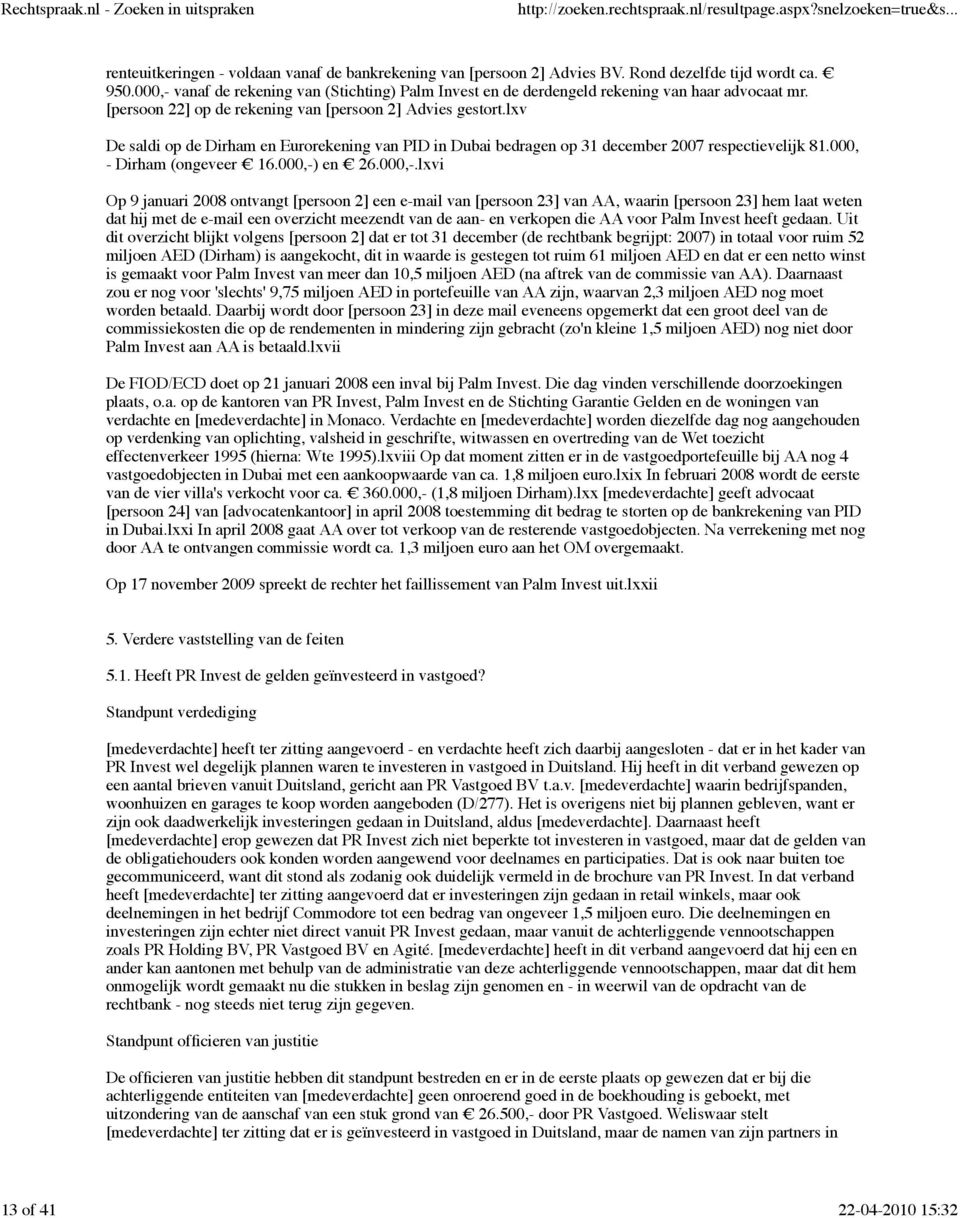 Rechtspraak.nl - Zoeken in uitspraken http://zoeken.rechtspraak.nl/resultpage.aspx?snelzoeken=true&s...

renteuitkeringen - voldaan vanaf de bankrekening van [persoon 2] Advies BV. Rond dezelfde tijd wordt ca. € 950.000,- vanaf de rekening van (Stichting) Palm Invest en de derdengeld rekening van haar advocaat mr. [persoon 22] op de rekening van [persoon 2] Advies gestort.lxv

De saldi op de Dirham en Eurorekening van PID in Dubai bedragen op 31 december 2007 respectievelijk 81.000, - Dirham (ongeveer € 16.000,-) en € 26.000,-.lxvi

Op 9 januari 2008 ontvangt [persoon 2] een e-mail van [persoon 23] van AA, waarin [persoon 23] hem laat weten dat hij met de e-mail een overzicht meezendt van de aan- en verkopen die AA voor Palm Invest heeft gedaan. Uit dit overzicht blijkt volgens [persoon 2] dat er tot 31 december (de rechtbank begrijpt: 2007) in totaal voor ruim 52 miljoen AED (Dirham) is aangekocht, dit in waarde is gestegen tot ruim 61 miljoen AED en dat er een netto winst is gemaakt voor Palm Invest van meer dan 10,5 miljoen AED (na aftrek van de commissie van AA). Daarnaast zou er nog voor 'slechts' 9,75 miljoen AED in portefeuille van AA zijn, waarvan 2,3 miljoen AED nog moet worden betaald. Daarbij wordt door [persoon 23] in deze mail eveneens opgemerkt dat een groot deel van de commissiekosten die op de rendementen in mindering zijn gebracht (zo'n kleine 1,5 miljoen AED) nog niet door Palm Invest aan AA is betaald.lxvii

De FIOD/ECD doet op 21 januari 2008 een inval bij Palm Invest. Die dag vinden verschillende doorzoekingen plaats, o.a. op de kantoren van PR Invest, Palm Invest en de Stichting Garantie Gelden en de woningen van verdachte en [medeverdachte] in Monaco. Verdachte en [medeverdachte] worden diezelfde dag nog aangehouden op verdenking van oplichting, valsheid in geschrifte, witwassen en overtreding van de Wet toezicht effectenverkeer 1995 (hierna: Wte 1995).lxviii Op dat moment zitten er in de vastgoedportefeuille bij AA nog 4 vastgoedobjecten in Dubai met een aankoopwaarde van ca. 1,8 miljoen euro.lxix In februari 2008 wordt de eerste van de vier villa's verkocht voor ca. € 360.000,- (1,8 miljoen Dirham).lxx [medeverdachte] geeft advocaat [persoon 24] van [advocatenkantoor] in april 2008 toestemming dit bedrag te storten op de bankrekening van PID in Dubai.lxxi In april 2008 gaat AA over tot verkoop van de resterende vastgoedobjecten. Na verrekening met nog door AA te ontvangen commissie wordt ca. 1,3 miljoen euro aan het OM overgemaakt.

Op 17 november 2009 spreekt de rechter het faillissement van Palm Invest uit.lxxii

5. Verdere vaststelling van de feiten

5.1. Heeft PR Invest de gelden geïnvesteerd in vastgoed?

Standpunt verdediging

[medeverdachte] heeft ter zitting aangevoerd - en verdachte heeft zich daarbij aangesloten - dat er in het kader van PR Invest wel degelijk plannen waren te investeren in vastgoed in Duitsland. Hij heeft in dit verband gewezen op een aantal brieven vanuit Duitsland, gericht aan PR Vastgoed BV t.a.v. [medeverdachte] waarin bedrijfspanden, woonhuizen en garages te koop worden aangeboden (D/277). Het is overigens niet bij plannen gebleven, want er zijn ook daadwerkelijk investeringen gedaan in Duitsland, aldus [medeverdachte]. Daarnaast heeft [medeverdachte] erop gewezen dat PR Invest zich niet beperkte tot investeren in vastgoed, maar dat de gelden van de obligatiehouders ook konden worden aangewend voor deelnames en participaties. Dat is ook naar buiten toe gecommuniceerd, want dit stond als zodanig ook duidelijk vermeld in de brochure van PR Invest. In dat verband heeft [medeverdachte] ter zitting aangevoerd dat er investeringen zijn gedaan in retail winkels, maar ook deelnemingen in het bedrijf Commodore tot een bedrag van ongeveer 1,5 miljoen euro. Die deelnemingen en investeringen zijn echter niet direct vanuit PR Invest gedaan, maar vanuit de achterliggende vennootschappen zoals PR Holding BV, PR Vastgoed BV en Agité. [medeverdachte] heeft in dit verband aangevoerd dat hij een en ander kan aantonen met behulp van de administratie van deze achterliggende vennootschappen, maar dat dit hem onmogelijk wordt gemaakt nu die stukken in beslag zijn genomen en - in weerwil van de opdracht van de rechtbank - nog steeds niet terug zijn gegeven.

Standpunt officieren van justitie

De officieren van justitie hebben dit standpunt bestreden en er in de eerste plaats op gewezen dat er bij die achterliggende entiteiten van [medeverdachte] geen onroerend goed in de boekhouding is geboekt, met uitzondering van de aanschaf van een stuk grond van € 26.500,- door PR Vastgoed. Weliswaar stelt [medeverdachte] ter zitting dat er is geïnvesteerd in vastgoed in Duitsland, maar de namen van zijn partners in

13 of 41 22-04-2010 15:32